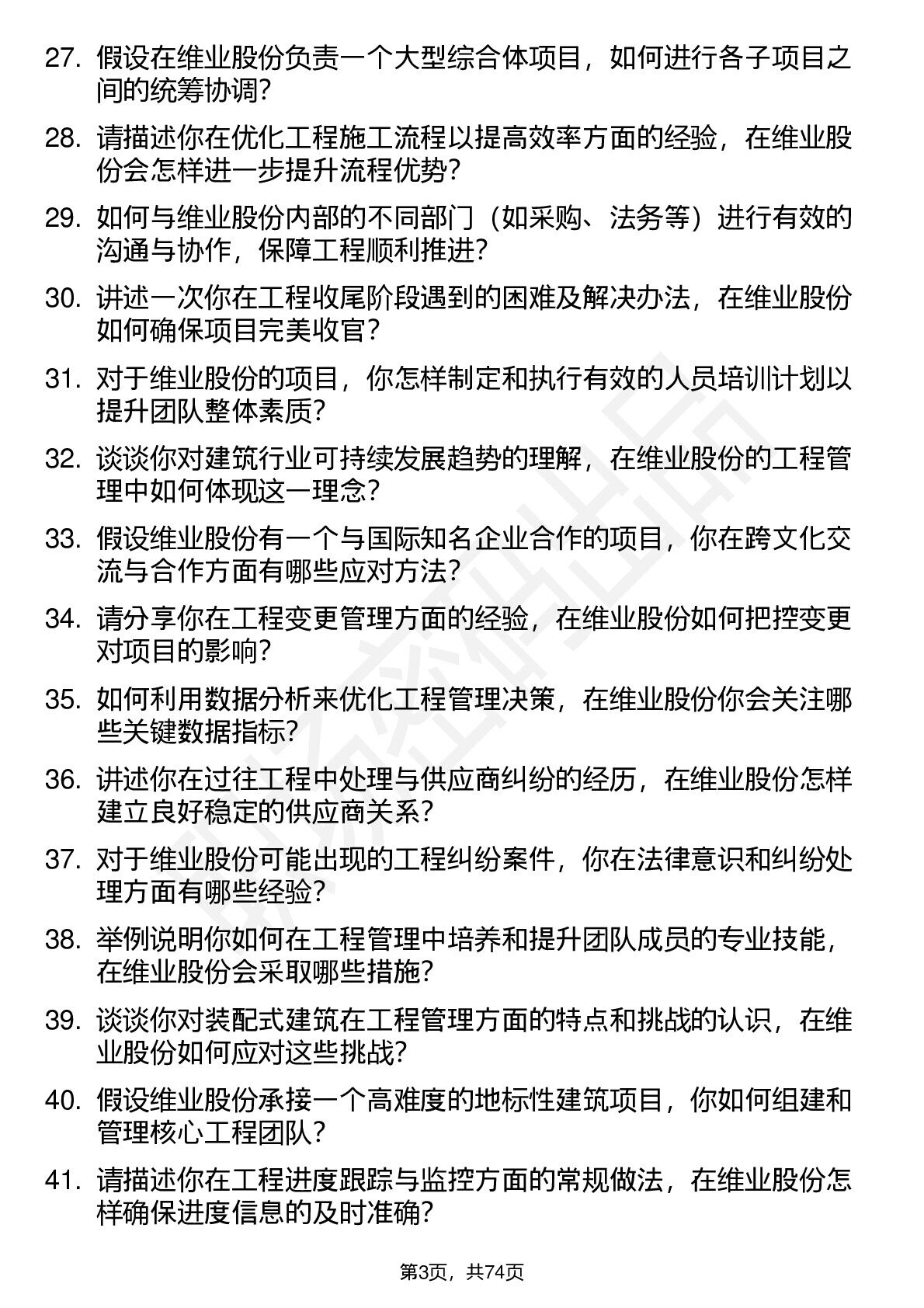 27. 假设在维业股份负责一个大型综合体项目，如何进行各子项目之间的统筹协调？

28. 请描述你在优化工程施工流程以提高效率方面的经验，在维业股份会怎样进一步提升流程优势？

29. 如何与维业股份内部的不同部门（如采购、法务等）进行有效的沟通与协作，保障工程顺利推进？

30. 讲述一次你在工程收尾阶段遇到的困难及解决办法，在维业股份如何确保项目完美收官？

31. 对于维业股份的项目，你怎样制定和执行有效的人员培训计划以提升团队整体素质？

32. 谈谈你对建筑行业可持续发展趋势的理解，在维业股份的工程管理中如何体现这一理念？

33. 假设维业股份有一个与国际知名企业合作的项目，你在跨文化交流与合作方面有哪些应对方法？

34. 请分享你在工程变更管理方面的经验，在维业股份如何把控变更对项目的影响？

35. 如何利用数据分析来优化工程管理决策，在维业股份你会关注哪些关键数据指标？

36. 讲述你在过往工程中处理与供应商纠纷的经历，在维业股份怎样建立良好稳定的供应商关系？

37. 对于维业股份可能出现的工程纠纷案件，你在法律意识和纠纷处理方面有哪些经验？

38. 举例说明你如何在工程管理中培养和提升团队成员的专业技能，在维业股份会采取哪些措施？

39. 谈谈你对装配式建筑在工程管理方面的特点和挑战的认识，在维业股份如何应对这些挑战？

40. 假设维业股份承接一个高难度的地标性建筑项目，你如何组建和管理核心工程团队？

41. 请描述你在工程进度跟踪与监控方面的常规做法，在维业股份怎样确保进度信息的及时准确？

第3页，共74页